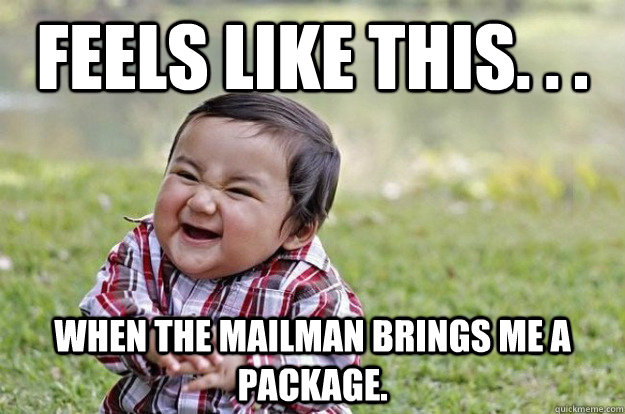 FEELS LIKE THIS. . .

WHEN THE MAILMAN BRINGS ME A PACKAGE.

quickmeme.com